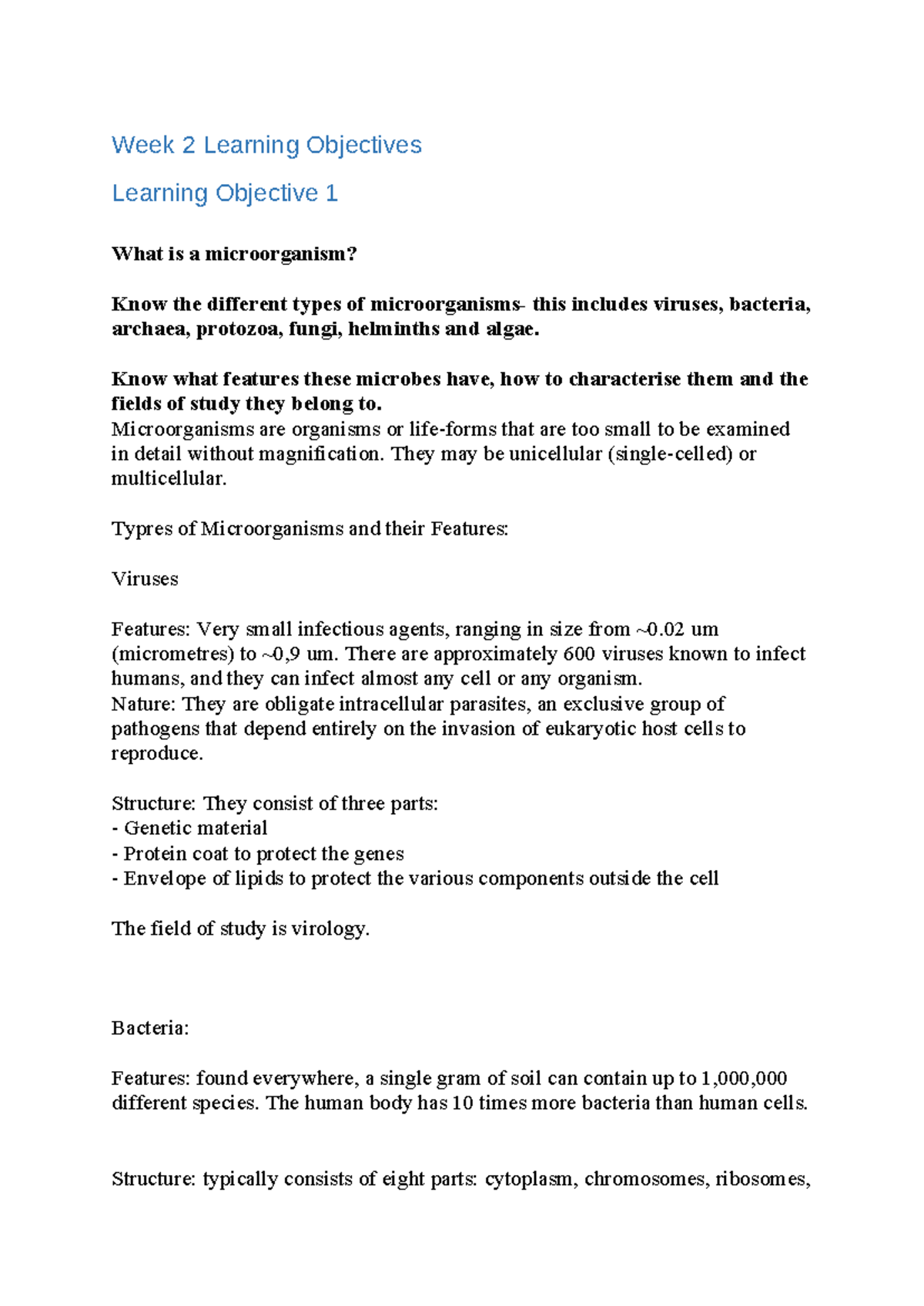 Week 2 Learning Objectives

Learning Objective 1

What is a microorganism?

Know the different types of microorganisms- this includes viruses, bacteria, archaea, protozoa, fungi, helminths and algae.

Know what features these microbes have, how to characterise them and the fields of study they belong to.
Microorganisms are organisms or life-forms that are too small to be examined in detail without magnification. They may be unicellular (single-celled) or multicellular.

Typres of Microorganisms and their Features:

Viruses

Features: Very small infectious agents, ranging in size from ~0.02 um (micrometres) to ~0,9 um. There are approximately 600 viruses known to infect humans, and they can infect almost any cell or any organism.
Nature: They are obligate intracellular parasites, an exclusive group of pathogens that depend entirely on the invasion of eukaryotic host cells to reproduce.

Structure: They consist of three parts:
- Genetic material
- Protein coat to protect the genes
- Envelope of lipids to protect the various components outside the cell

The field of study is virology.

Bacteria:

Features: found everywhere, a single gram of soil can contain up to 1,000,000 different species. The human body has 10 times more bacteria than human cells.

Structure: typically consists of eight parts: cytoplasm, chromosomes, ribosomes,